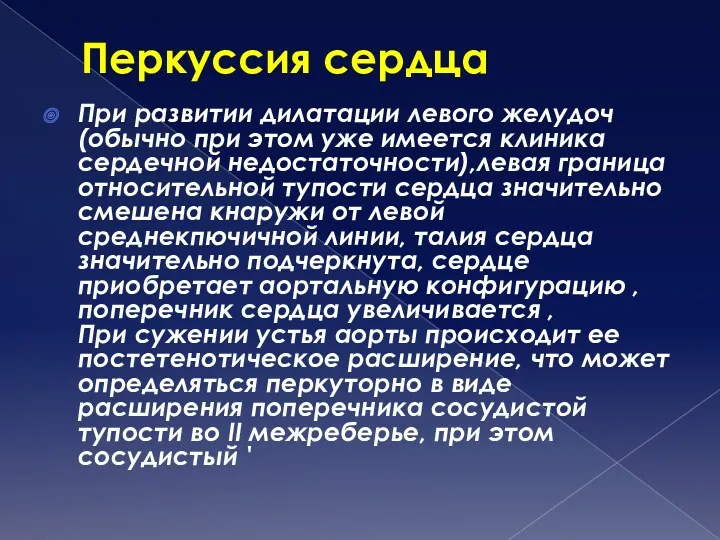 Перкуссия сердца

При развитии дилатации левого желудоч (обычно при этом уже имеется клиника сердечной недостаточности),левая граница относительной тупости сердца значительно смешена кнаружи от левой среднекпючичной линии, талия сердца значительно подчеркнута, сердце приобретает аортальную конфигурацию , поперечник сердца увеличивается ,
При сужении устья аорты происходит ее постетенотическое расширение, что может определяться перкуторно в виде расширения поперечника сосудистой тупости во II межреберье, при этом сосудистый '